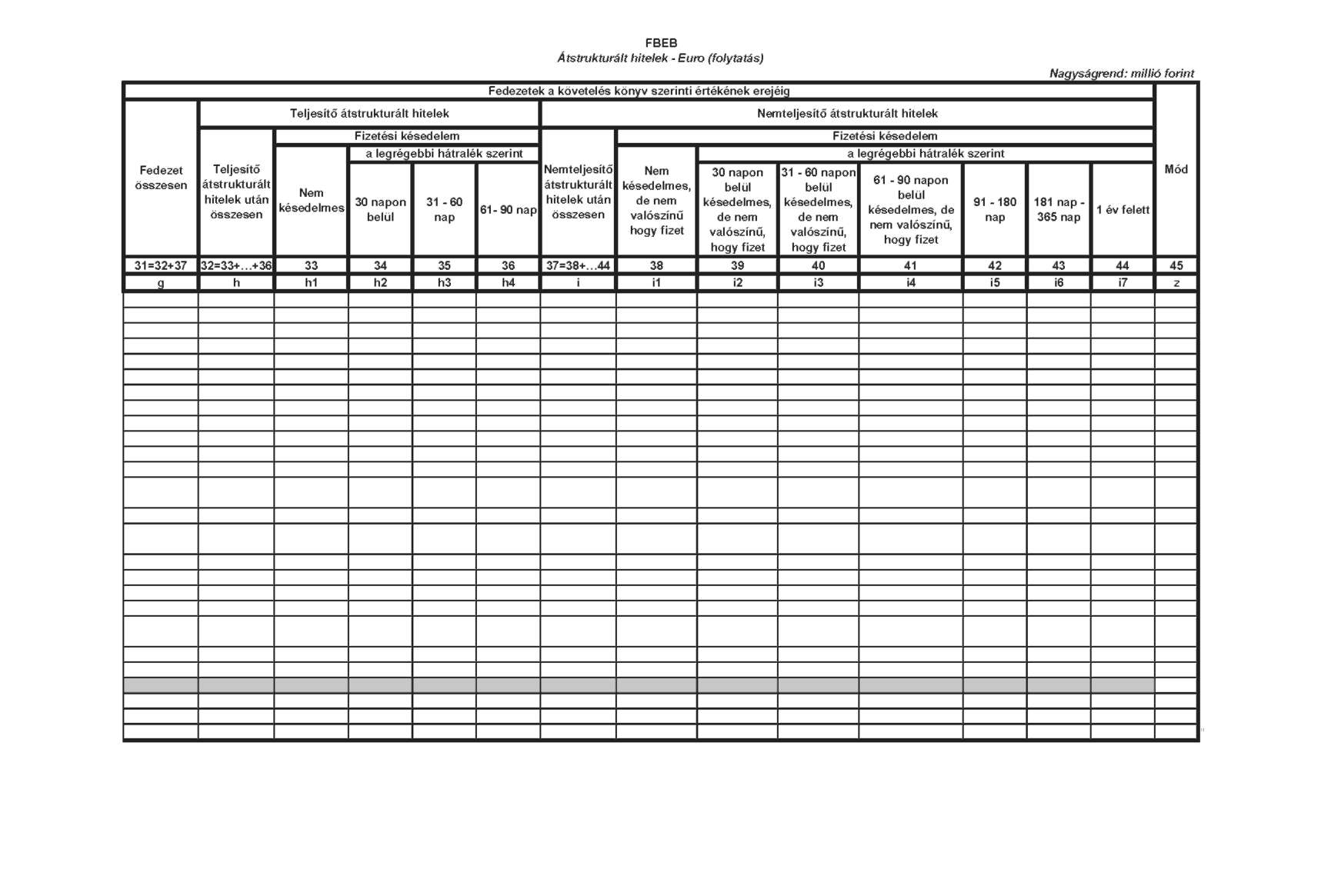 FBEB
Átstrukturált hitelek - Euro (folytatás)

Nagyságrend: millió forint

| Fedezetek a követelés könyv szerinti értékének erejéig | | | | | | | | | | | | | | Mód |
|---|---|---|---|---|---|---|---|---|---|---|---|---|---|---|
| Fedezet összesen | Teljesítő átstrukturált hitelek | | | | | Nemteljesítő átstrukturált hitelek | | | | | | | | |
| | Teljesítő átstrukturált hitelek után összesen | Fizetési késedelem | | | | Nemteljesítő átstrukturált hitelek után összesen | Fizetési késedelem | | | | | | | |
| | | Nem késedelmes | a legrégebbi hátralék szerint | | | | Nem késedelmes, de nem valószínű hogy fizet | a legrégebbi hátralék szerint | | | | | | |
| | | | 30 napon belül | 31 - 60 nap | 61- 90 nap | | | 30 napon belül késedelmes, de nem valószínű, hogy fizet | 31 - 60 napon belül késedelmes, de nem valószínű, hogy fizet | 61 - 90 napon belül késedelmes, de nem valószínű, hogy fizet | 91 - 180 nap | 181 nap - 365 nap | 1 év felett | |
| 31=32+37 | 32=33+…+36 | 33 | 34 | 35 | 36 | 37=38+…44 | 38 | 39 | 40 | 41 | 42 | 43 | 44 | 45 |
| g | h | h1 | h2 | h3 | h4 | i | i1 | i2 | i3 | i4 | i5 | i6 | i7 | z |